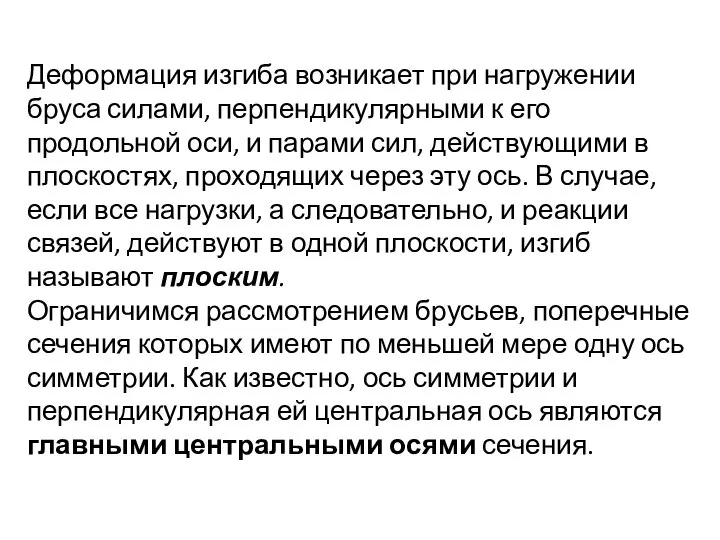 Деформация изгиба возникает при нагружении бруса силами, перпендикулярными к его продольной оси, и парами сил, действующими в плоскостях, проходящих через эту ось. В случае, если все нагрузки, а следовательно, и реакции связей, действуют в одной плоскости, изгиб называют плоским.
Ограничимся рассмотрением брусьев, поперечные сечения которых имеют по меньшей мере одну ось симметрии. Как известно, ось симметрии и перпендикулярная ей центральная ось являются главными центральными осями сечения.